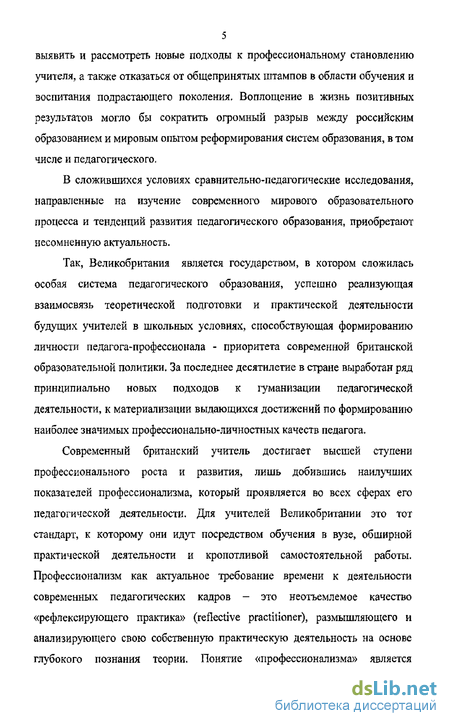 5

выявить и рассмотреть новые подходы к профессиональному становлению учителя, а также отказаться от общепринятых штампов в области обучения и воспитания подрастающего поколения. Воплощение в жизнь позитивных результатов могло бы сократить огромный разрыв между российским образованием и мировым опытом реформирования систем образования, в том числе и педагогического.

В сложившихся условиях сравнительно-педагогические исследования, направленные на изучение современного мирового образовательного процесса и тенденций развития педагогического образования, приобретают несомненную актуальность.

Так, Великобритания является государством, в котором сложилась особая система педагогического образования, успешно реализующая взаимосвязь теоретической подготовки и практической деятельности будущих учителей в школьных условиях, способствующая формированию личности педагога-профессионала - приоритета современной британской образовательной политики. За последнее десятилетие в стране выработан ряд принципиально новых подходов к гуманизации педагогической деятельности, к материализации выдающихся достижений по формированию наиболее значимых профессионально-личностных качеств педагога.

Современный британский учитель достигает высшей ступени профессионального роста и развития, лишь добившись наилучших показателей профессионализма, который проявляется во всех сферах его педагогической деятельности. Для учителей Великобритании это тот стандарт, к которому они идут посредством обучения в вузе, обширной практической деятельности и кропотливой самостоятельной работы. Профессионализм как актуальное требование времени к деятельности современных педагогических кадров – это неотъемлемое качество «рефлексирующего практика» (reflective practitioner), размышляющего и анализирующего свою собственную практическую деятельность на основе глубокого познания теории. Понятие «профессионализма» является

dsLib.net
библиотека диссертаций